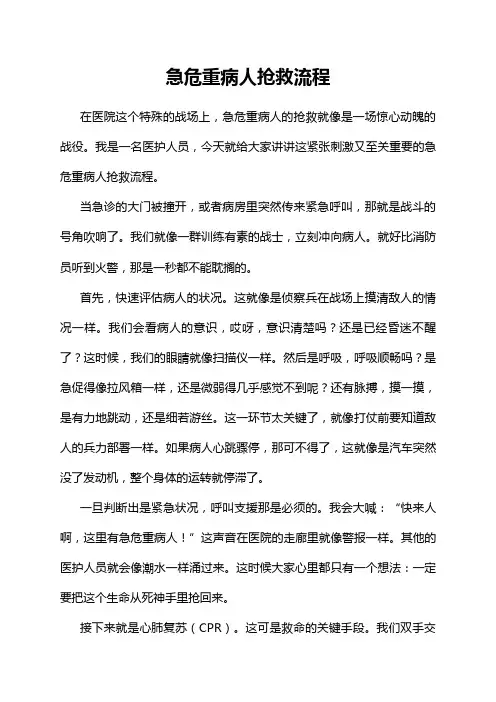 急危重病人抢救流程

在医院这个特殊的战场上，急危重病人的抢救就像是一场惊心动魄的战役。我是一名医护人员，今天就给大家讲讲这紧张刺激又至关重要的急危重病人抢救流程。

当急诊的大门被撞开，或者病房里突然传来紧急呼叫，那就是战斗的号角吹响了。我们就像一群训练有素的战士，立刻冲向病人。就好比消防员听到火警，那是一秒都不能耽搁的。

首先，快速评估病人的状况。这就像是侦察兵在战场上摸清敌人的情况一样。我们会看病人的意识，哎呀，意识清楚吗？还是已经昏迷不醒了？这时候，我们的眼睛就像扫描仪一样。然后是呼吸，呼吸顺畅吗？是急促得像拉风箱一样，还是微弱得几乎感觉不到呢？还有脉搏，摸一摸，是有力地跳动，还是细若游丝。这一环节太关键了，就像打仗前要知道敌人的兵力部署一样。如果病人心跳骤停，那可不得了，这就像是汽车突然没了发动机，整个身体的运转就停滞了。

一旦判断出是紧急状况，呼叫支援那是必须的。我会大喊：“快来人啊，这里有急危重病人！”这声音在医院的走廊里就像警报一样。其他的医护人员就会像潮水一样涌过来。这时候大家心里都只有一个想法：一定要把这个生命从死神手里抢回来。

接下来就是心肺复苏（CPR）。这可是救命的关键手段。我们双手交